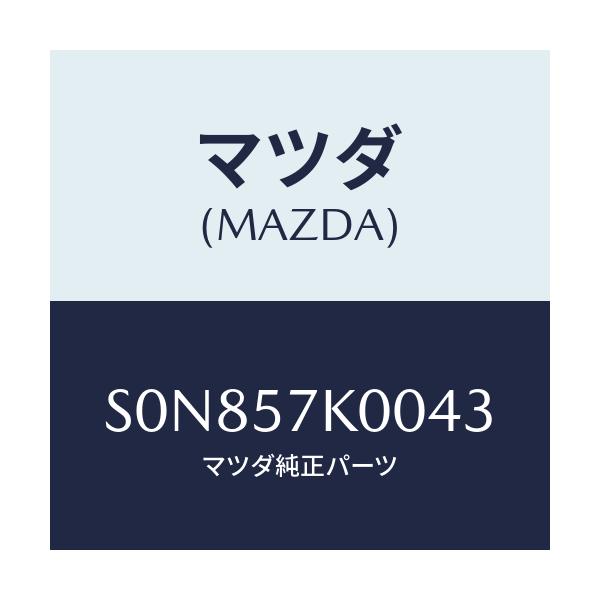 マツダ
(MAZDA)

S0N857K0043
マツダ純正パーツ